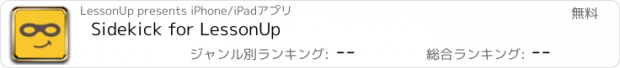 LessonUp presents iPhone/iPadアプリ

無料

Sidekick for LessonUp

ジャンル別ランキング: --

総合ランキング: --